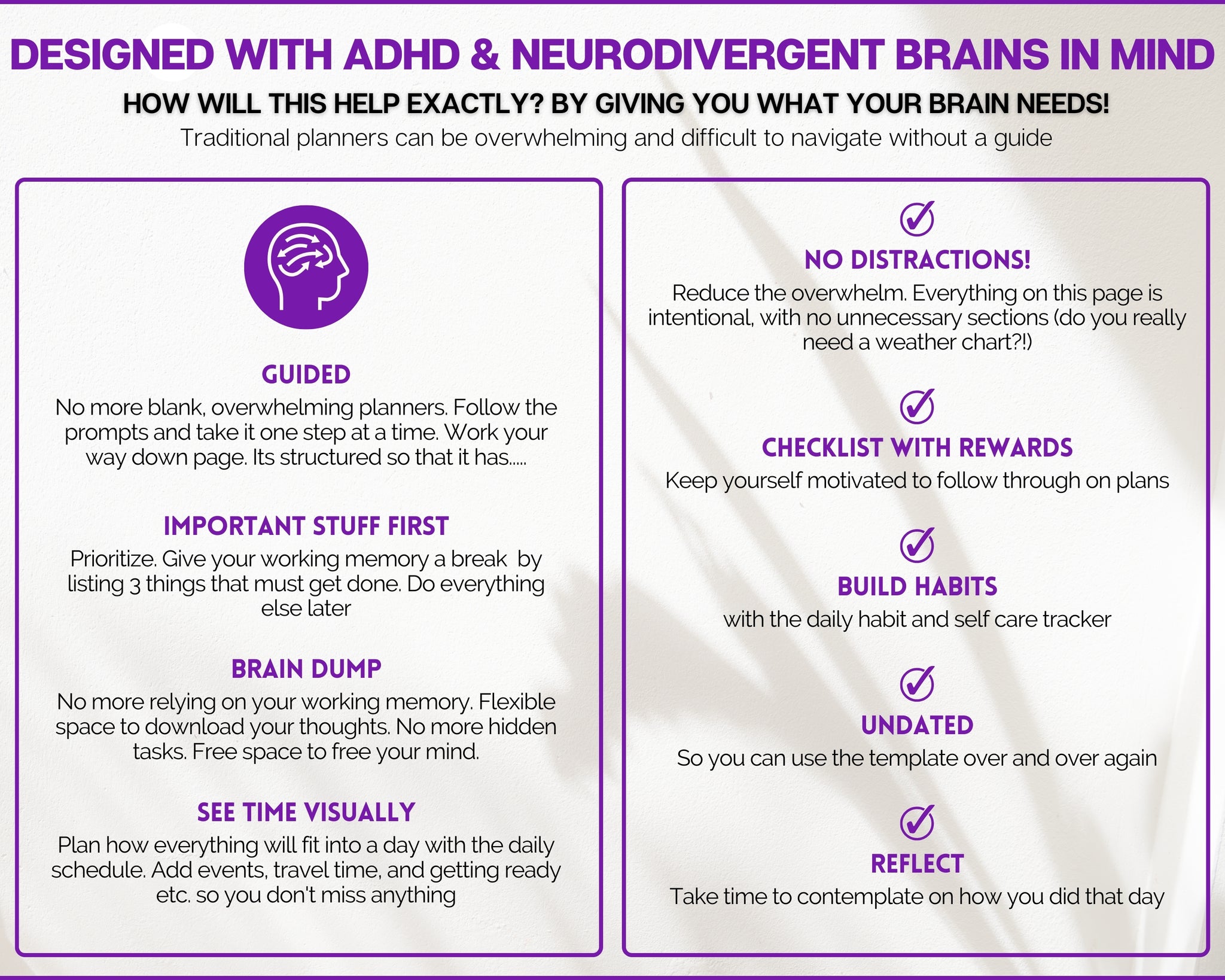 DESIGNED WITH ADHD & NEURODIVERGENT BRAINS IN MIND

HOW WILL THIS HELP EXACTLY? BY GIVING YOU WHAT YOUR BRAIN NEEDS!

Traditional planners can be overwhelming and difficult to navigate without a guide

GUIDED

No more blank, overwhelming planners. Follow the prompts and take it one step at a time. Work your way down page. Its structured so that it has.....

IMPORTANT STUFF FIRST

Prioritize. Give your working memory a break by listing 3 things that must get done. Do everything else later

BRAIN DUMP

No more relying on your working memory. Flexible space to download your thoughts. No more hidden tasks. Free space to free your mind.

SEE TIME VISUALLY

Plan how everything will fit into a day with the daily schedule. Add events, travel time, and getting ready etc. so you don't miss anything

NO DISTRACTIONS!

Reduce the overwhelm. Everything on this page is intentional, with no unnecessary sections (do you really need a weather chart?!)

CHECKLIST WITH REWARDS

Keep yourself motivated to follow through on plans

BUILD HABITS

with the daily habit and self care tracker

UNDATED

So you can use the template over and over again

REFLECT

Take time to contemplate on how you did that day